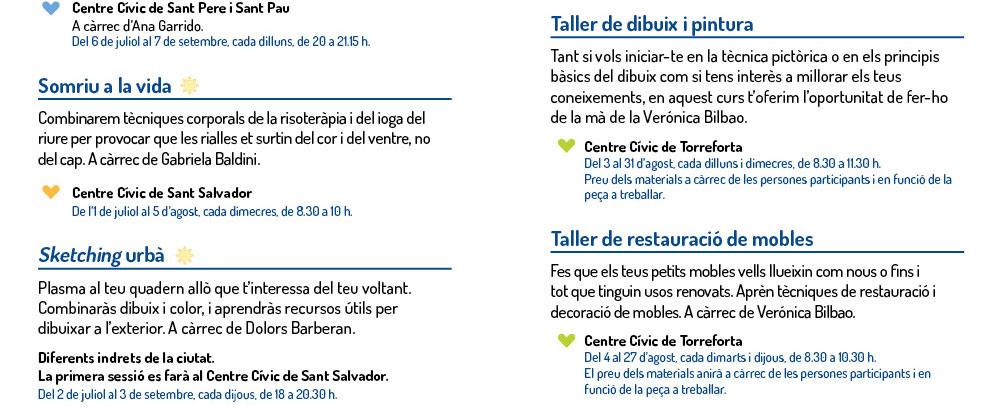 Centre Cívic de Sant Pere i Sant Pau
A càrrec d'Ana Garrido.
Del 6 de juliol al 7 de setembre, cada dilluns, de 20 a 21.15 h.

Somriu a la vida

Combinarem tècniques corporals de la risoteràpia i del ioga del riure per provocar que les rialles et surtin del cor i del ventre, no del cap. A càrrec de Gabriela Baldini.

Centre Cívic de Sant Salvador
De l'1 de juliol al 5 d'agost, cada dimecres, de 8.30 a 10 h.

Sketching urbà

Plasma al teu quadern allò que t'interessa del teu voltant. Combinaràs dibuix i color, i aprendràs recursos útils per dibuixar a l'exterior. A càrrec de Dolors Barberan.

Diferents indrets de la ciutat.
La primera sessió es farà al Centre Cívic de Sant Salvador.
Del 2 de juliol al 3 de setembre, cada dijous, de 18 a 20.30 h.

Taller de dibuix i pintura

Tant si vols iniciar-te en la tècnica pictòrica o en els principis bàsics del dibuix com si tens interès a millorar els teus coneixements, en aquest curs t'oferim l'oportunitat de fer-ho de la mà de la Verónica Bilbao.

Centre Cívic de Torreforta
Del 3 al 31 d'agost, cada dilluns i dimecres, de 8.30 a 11.30 h.
Preu dels materials a càrrec de les persones participants i en funció de la peça a treballar.

Taller de restauració de mobles

Fes que els teus petits mobles vells llueixin com nous o fins i tot que tinguin usos renovats. Aprèn tècniques de restauració i decoració de mobles. A càrrec de Verónica Bilbao.

Centre Cívic de Torreforta
Del 4 al 27 d'agost, cada dimarts i dijous, de 8.30 a 10.30 h.
El preu dels materials anirà a càrrec de les persones participants i en funció de la peça a treballar.